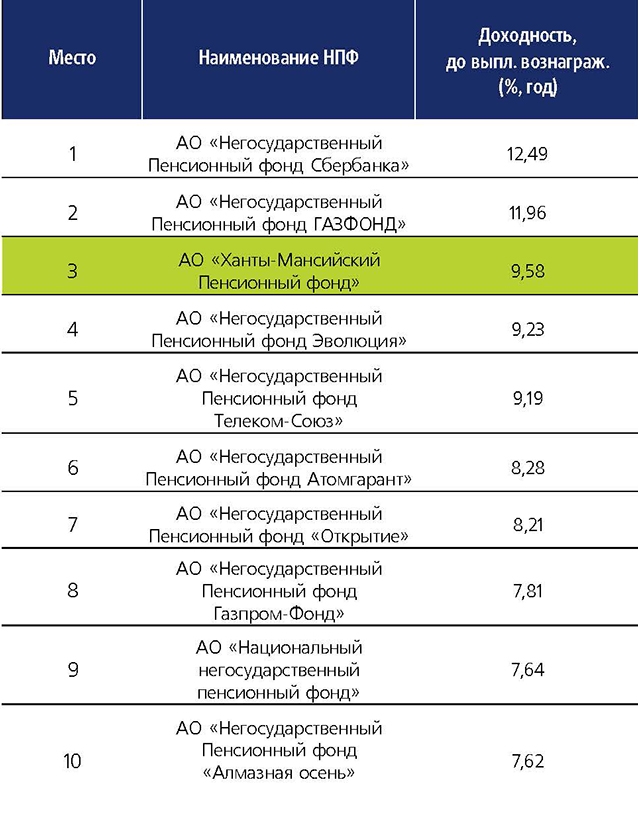 | Место | Наименование НПФ | Доходность, до выпл. вознаграж. (%, год) |
|---|---|---|
| 1 | АО «Негосударственный Пенсионный фонд Сбербанка» | 12,49 |
| 2 | АО «Негосударственный Пенсионный фонд ГАЗФОНД» | 11,96 |
| 3 | АО «Ханты-Мансийский Пенсионный фонд» | 9,58 |
| 4 | АО «Негосударственный Пенсионный фонд Эволюция» | 9,23 |
| 5 | АО «Негосударственный Пенсионный фонд Телеком-Союз» | 9,19 |
| 6 | АО «Негосударственный Пенсионный фонд Атомгарант» | 8,28 |
| 7 | АО «Негосударственный Пенсионный фонд «Открытие» | 8,21 |
| 8 | АО «Негосударственный Пенсионный фонд Газпром-Фонд» | 7,81 |
| 9 | АО «Национальный негосударственный пенсионный фонд» | 7,64 |
| 10 | АО «Негосударственный Пенсионный фонд «Алмазная осень» | 7,62 |